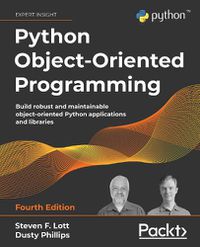 EXPERT INSIGHT

python™

Python Object-Oriented Programming

Build robust and maintainable object-oriented Python applications and libraries

Fourth Edition

Steven F. Lott
Dusty Phillips

Packt>